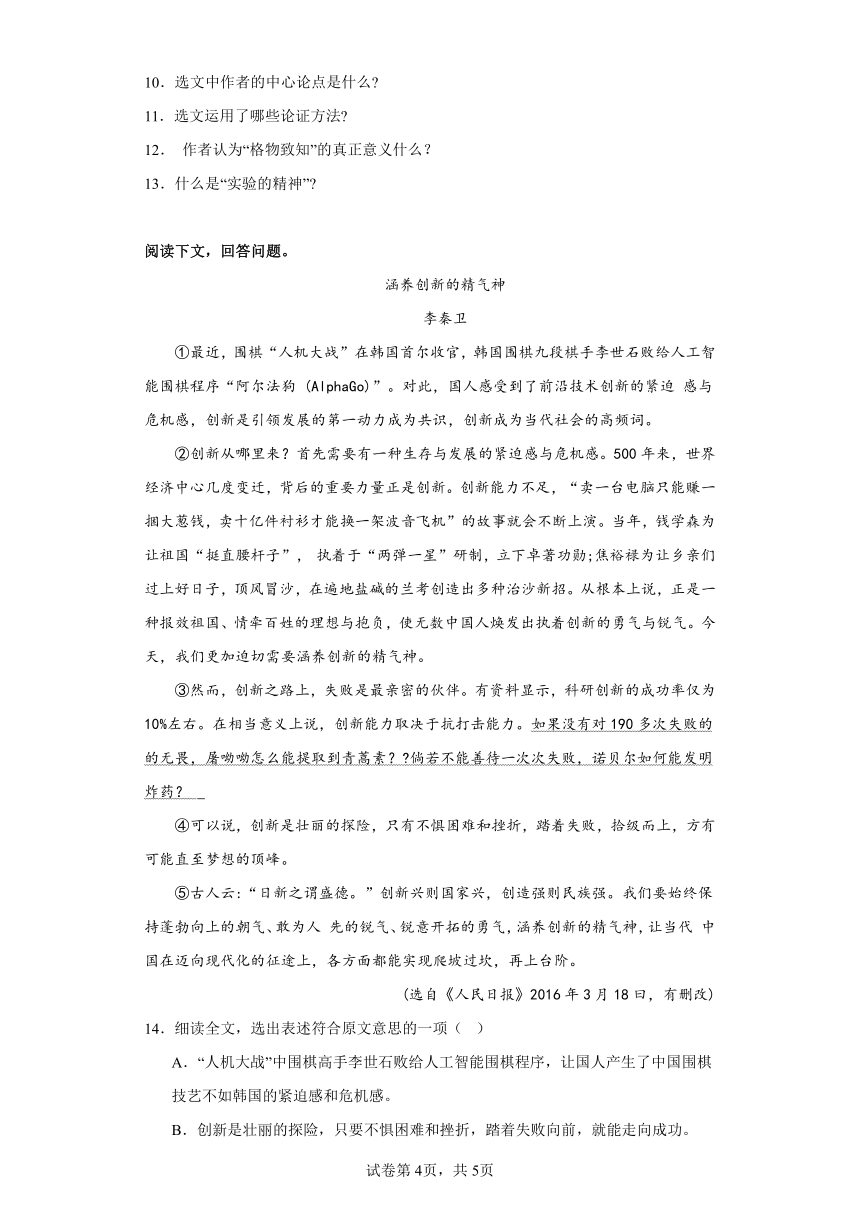 10．选文中作者的中心论点是什么?

11．选文运用了哪些论证方法?

12． 作者认为“格物致知”的真正意义什么？

13．什么是“实验的精神”?

阅读下文，回答问题。

涵养创新的精气神

李秦卫

①最近，围棋“人机大战”在韩国首尔收官，韩国围棋九段棋手李世石败给人工智能围棋程序“阿尔法狗（AlphaGo）”。对此，国人感受到了前沿技术创新的紧迫 感与危机感，创新是引领发展的第一动力成为共识，创新成为当代社会的高频词。

②创新从哪里来？首先需要有一种生存与发展的紧迫感与危机感。500年来，世界经济中心几度变迁，背后的重要力量正是创新。创新能力不足，“卖一台电脑只能赚一捆大葱钱，卖十亿件衬衫才能换一架波音飞机”的故事就会不断上演。当年，钱学森为让祖国“挺直腰杆子”， 执着于“两弹一星”研制，立下卓著功勋;焦裕禄为让乡亲们过上好日子，顶风冒沙，在遍地盐碱的兰考创造出多种治沙新招。从根本上说，正是一种报效祖国、情牵百姓的理想与抱负，使无数中国人焕发出执着创新的勇气与锐气。今天，我们更加迫切需要涵养创新的精气神。

③然而，创新之路上，失败是最亲密的伙伴。有资料显示，科研创新的成功率仅为10%左右。在相当意义上说，创新能力取决于抗打击能力。如果没有对190多次失败的的无畏，屠呦呦怎么能提取到青蒿素？?倘若不能善待一次次失败，诺贝尔如何能发明炸药？

④可以说，创新是壮丽的探险，只有不惧困难和挫折，踏着失败，拾级而上，方有可能直至梦想的顶峰。

⑤古人云:“日新之谓盛德。”创新兴则国家兴，创造强则民族强。我们要始终保持蓬勃向上的朝气、敢为人 先的锐气、锐意开拓的勇气，涵养创新的精气神，让当代 中国在迈向现代化的征途上，各方面都能实现爬坡过坎，再上台阶。

(选自《人民日报》2016年3月18日，有删改)

14．细读全文，选出表述符合原文意思的一项（ ）

A．“人机大战”中围棋高手李世石败给人工智能围棋程序，让国人产生了中国围棋技艺不如韩国的紧迫感和危机感。

B．创新是壮丽的探险，只要不惧困难和挫折，踏着失败向前，就能走向成功。

试卷第4页，共5页